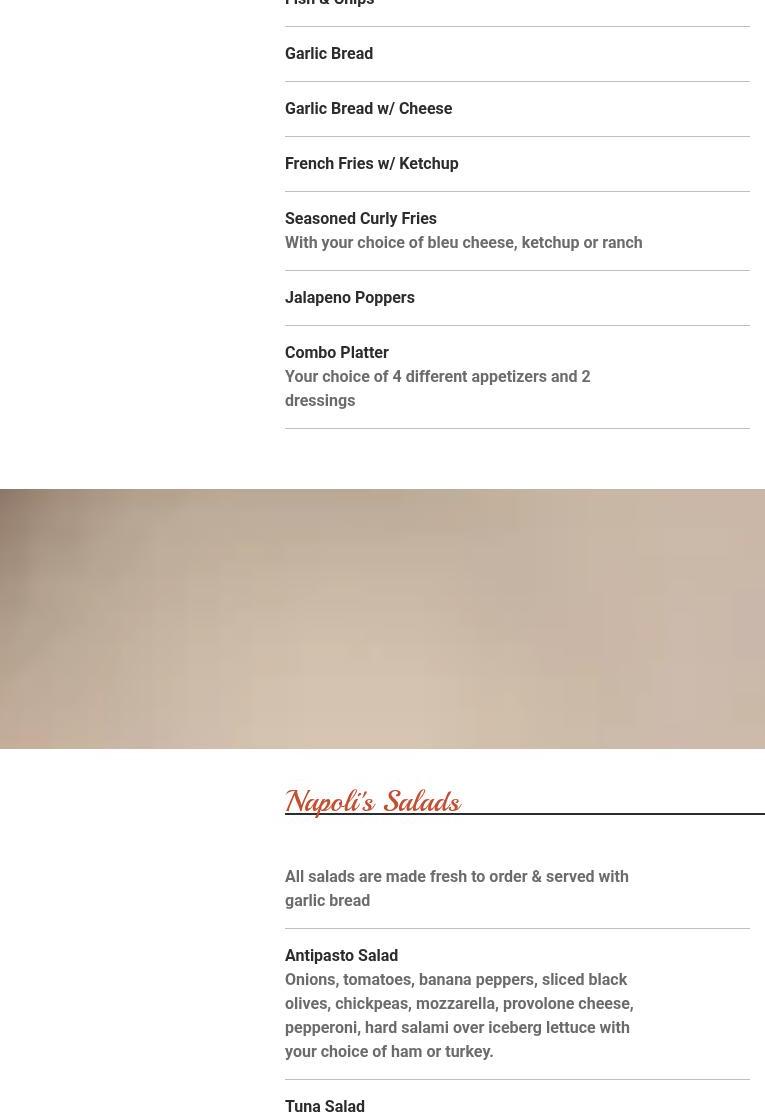 Fish & Chips

Garlic Bread

Garlic Bread w/ Cheese

French Fries w/ Ketchup

Seasoned Curly Fries
With your choice of bleu cheese, ketchup or ranch

Jalapeno Poppers

Combo Platter
Your choice of 4 different appetizers and 2 dressings

Napoli's Salads

All salads are made fresh to order & served with garlic bread

Antipasto Salad
Onions, tomatoes, banana peppers, sliced black olives, chickpeas, mozzarella, provolone cheese, pepperoni, hard salami over iceberg lettuce with your choice of ham or turkey.

Tuna Salad